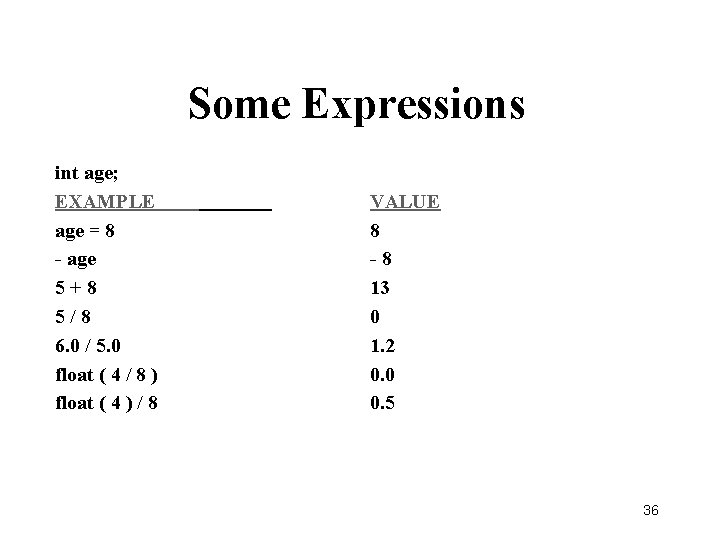 Some Expressions

int age;

| EXAMPLE | VALUE |
|---|---|
| age = 8 | 8 |
| - age | - 8 |
| 5 + 8 | 13 |
| 5 / 8 | 0 |
| 6.0 / 5.0 | 1.2 |
| float ( 4 / 8 ) | 0.0 |
| float ( 4 ) / 8 | 0.5 |

36